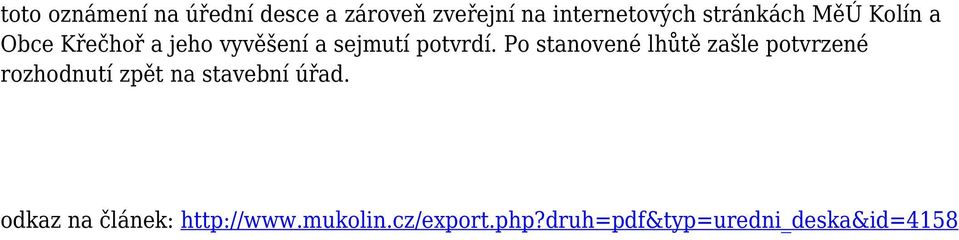 toto oznámení na úřední desce a zároveň zveřejní na internetových stránkách MěÚ Kolín a Obce Křečhoř a jeho vyvěšení a sejmutí potvrdí. Po stanovené lhůtě zašle potvrzené rozhodnutí zpět na stavební úřad.

odkaz na článek: http://www.mukolin.cz/export.php?druh=pdf&typ=uredni_deska&id=4158